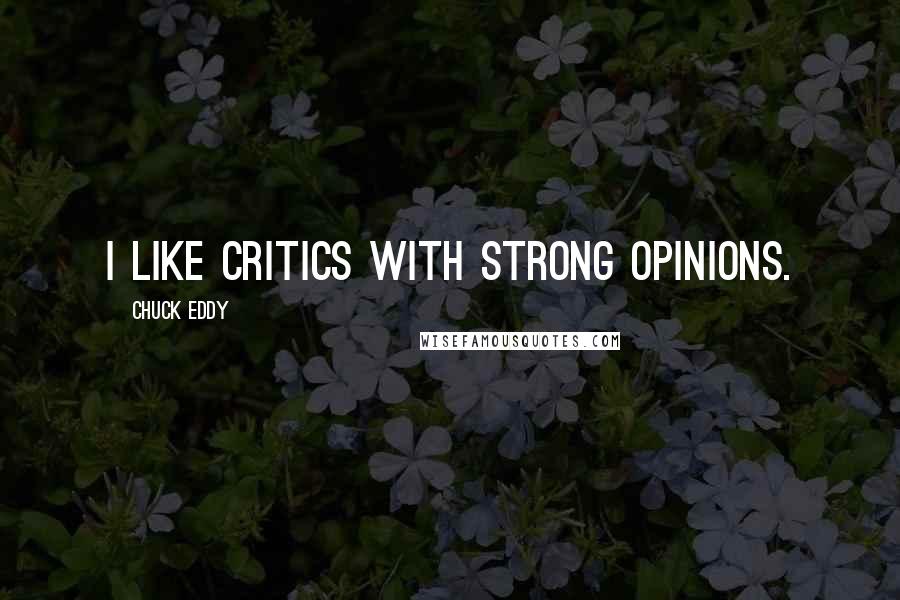 I LIKE CRITICS WITH STRONG OPINIONS.

CHUCK EDDY

WISEFAMOUSQUOTES.COM